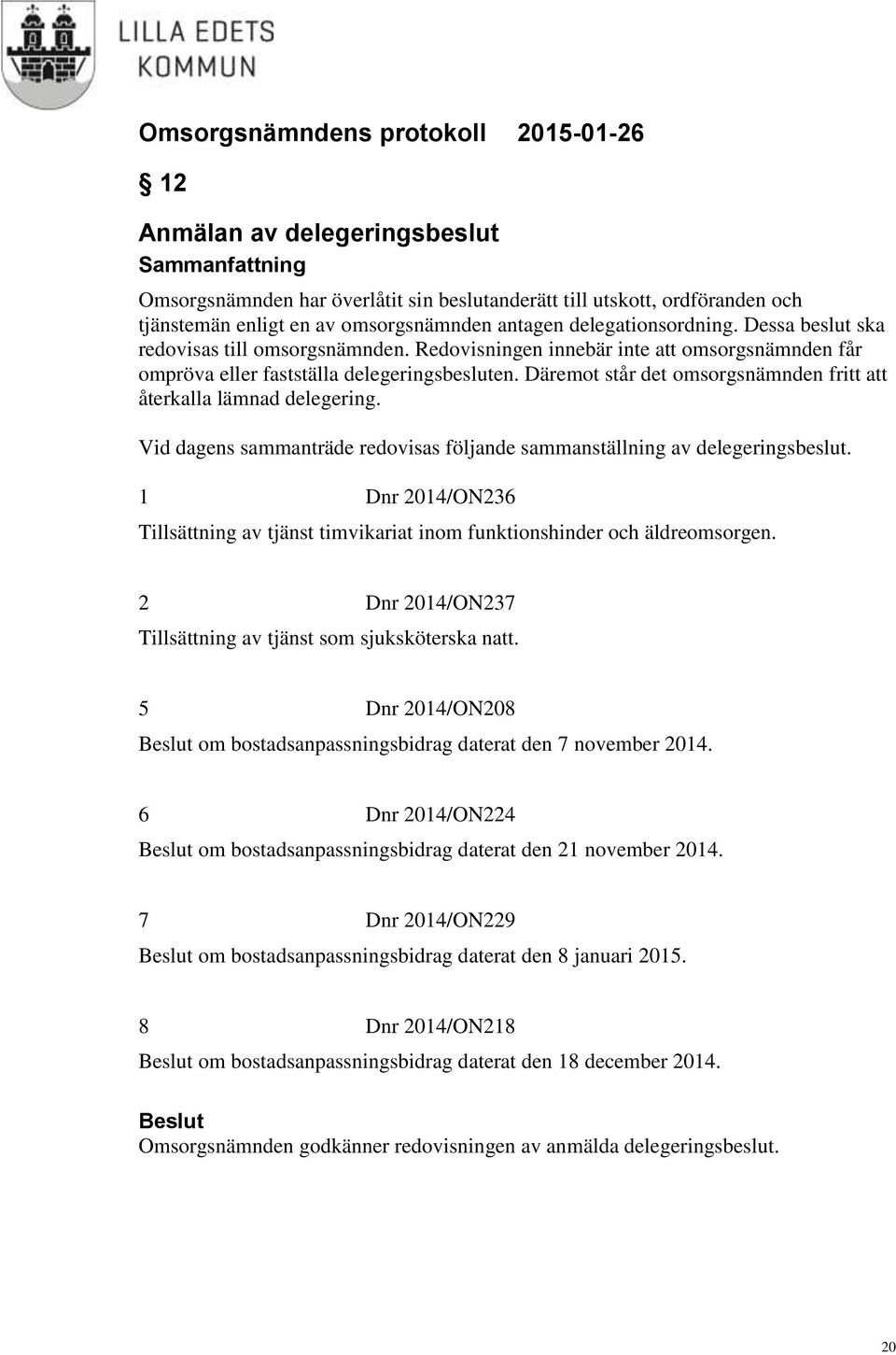 LILLA EDETS
KOMMUN

Omsorgsnämndens protokoll 2015-01-26

§ 12

Anmälan av delegeringsbeslut
Sammanfattning

Omsorgsnämnden har överlåtit sin beslutanderätt till utskott, ordföranden och tjänstemän enligt en av omsorgsnämnden antagen delegationsordning. Dessa beslut ska redovisas till omsorgsnämnden. Redovisningen innebär inte att omsorgsnämnden får ompröva eller fastställa delegeringsbesluten. Däremot står det omsorgsnämnden fritt att återkalla lämnad delegering.

Vid dagens sammanträde redovisas följande sammanställning av delegeringsbeslut.

1 Dnr 2014/ON236
Tillsättning av tjänst timvikariat inom funktionshinder och äldreomsorgen.

2 Dnr 2014/ON237
Tillsättning av tjänst som sjuksköterska natt.

5 Dnr 2014/ON208
Beslut om bostadsanpassningsbidrag daterat den 7 november 2014.

6 Dnr 2014/ON224
Beslut om bostadsanpassningsbidrag daterat den 21 november 2014.

7 Dnr 2014/ON229
Beslut om bostadsanpassningsbidrag daterat den 8 januari 2015.

8 Dnr 2014/ON218
Beslut om bostadsanpassningsbidrag daterat den 18 december 2014.

Beslut
Omsorgsnämnden godkänner redovisningen av anmälda delegeringsbeslut.

20